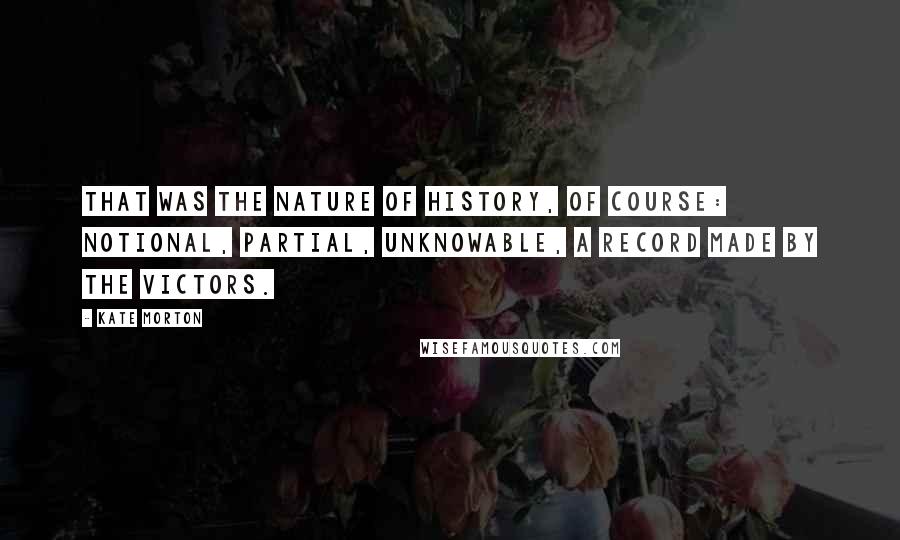 THAT WAS THE NATURE OF HISTORY, OF COURSE: NOTIONAL, PARTIAL, UNKNOWABLE, A RECORD MADE BY THE VICTORS.

- KATE MORTON

WISEFAMOUSQUOTES.COM